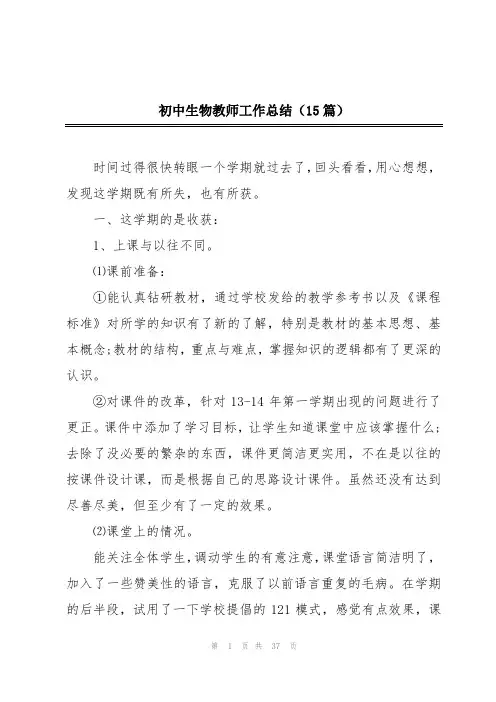 初中生物教师工作总结（15篇）

时间过得很快转眼一个学期就过去了，回头看看，用心想想，发现这学期既有所失，也有所获。

一、这学期的是收获：

1、上课与以往不同。

⑴课前准备：

①能认真钻研教材，通过学校发给的教学参考书以及《课程标准》对所学的知识有了新的了解，特别是教材的基本思想、基本概念;教材的结构，重点与难点，掌握知识的逻辑都有了更深的认识。

②对课件的改革，针对13-14年第一学期出现的问题进行了更正。课件中添加了学习目标，让学生知道课堂中应该掌握什么；去除了没必要的繁杂的东西，课件更简洁更实用，不在是以往的按课件设计课，而是根据自己的思路设计课件。虽然还没有达到尽善尽美，但至少有了一定的效果。

⑵课堂上的情况。

能关注全体学生，调动学生的有意注意，课堂语言简洁明了，加入了一些赞美性的语言，克服了以前语言重复的毛病。在学期的后半段，试用了一下学校提倡的121模式，感觉有点效果，课

第 1 页 共 37 页